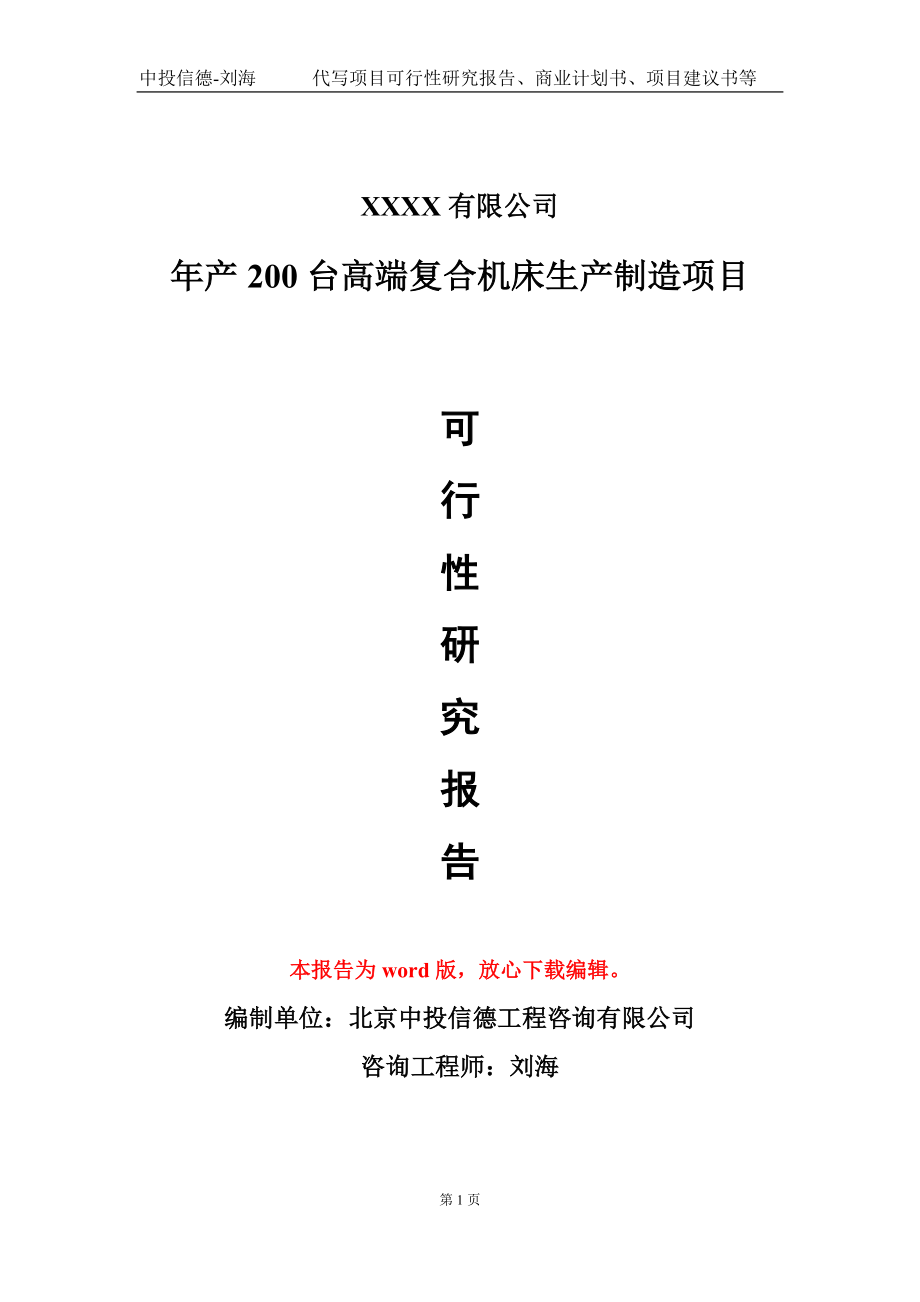 中投信德-刘海　　代写项目可行性研究报告、商业计划书、项目建议书等

XXXX 有限公司

年产 200 台高端复合机床生产制造项目

可

行

性

研

究

报

告

本报告为 word 版，放心下载编辑。

编制单位：北京中投信德工程咨询有限公司

咨询工程师：刘海

第 1 页